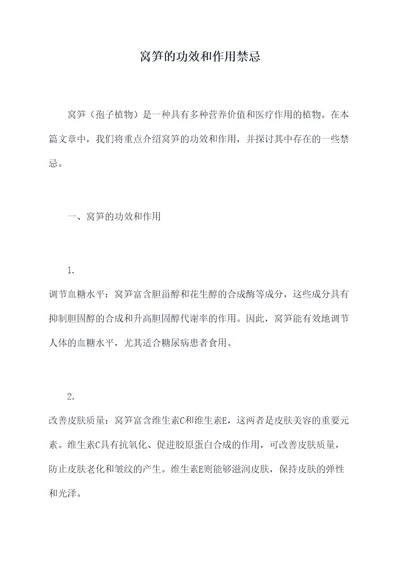 窝笋的功效和作用禁忌

窝笋（孢子植物）是一种具有多种营养价值和医疗作用的植物。在本篇文章中，我们将重点介绍窝笋的功效和作用，并探讨其中存在的一些禁忌。

一、窝笋的功效和作用

1.
调节血糖水平：窝笋富含胆甾醇和花生醇的合成酶等成分，这些成分具有抑制胆固醇的合成和升高胆固醇代谢率的作用。因此，窝笋能有效地调节人体的血糖水平，尤其适合糖尿病患者食用。

2.
改善皮肤质量：窝笋富含维生素C和维生素E，这两者是皮肤美容的重要元素。维生素C具有抗氧化、促进胶原蛋白合成的作用，可改善皮肤质量，防止皮肤老化和皱纹的产生。维生素E则能够滋润皮肤，保持皮肤的弹性和光泽。